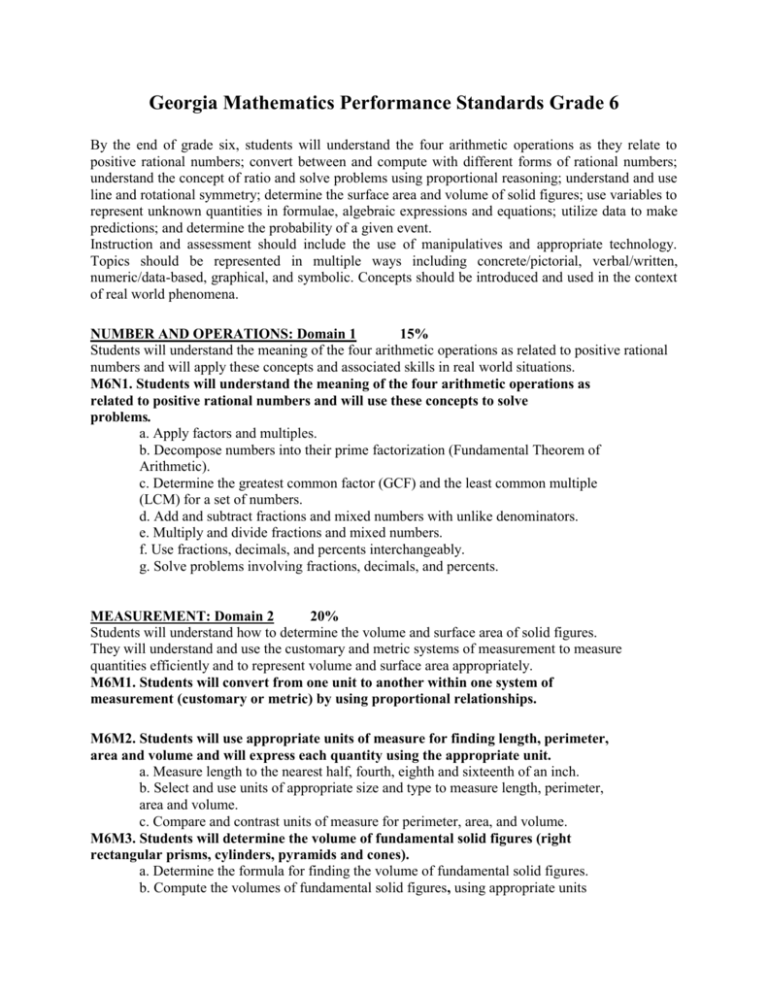 Georgia Mathematics Performance Standards Grade 6

By the end of grade six, students will understand the four arithmetic operations as they relate to positive rational numbers; convert between and compute with different forms of rational numbers; understand the concept of ratio and solve problems using proportional reasoning; understand and use line and rotational symmetry; determine the surface area and volume of solid figures; use variables to represent unknown quantities in formulae, algebraic expressions and equations; utilize data to make predictions; and determine the probability of a given event.
Instruction and assessment should include the use of manipulatives and appropriate technology. Topics should be represented in multiple ways including concrete/pictorial, verbal/written, numeric/data-based, graphical, and symbolic. Concepts should be introduced and used in the context of real world phenomena.

NUMBER AND OPERATIONS: Domain 1 15%
Students will understand the meaning of the four arithmetic operations as related to positive rational numbers and will apply these concepts and associated skills in real world situations.
M6N1. Students will understand the meaning of the four arithmetic operations as related to positive rational numbers and will use these concepts to solve problems.
a. Apply factors and multiples.
b. Decompose numbers into their prime factorization (Fundamental Theorem of Arithmetic).
c. Determine the greatest common factor (GCF) and the least common multiple (LCM) for a set of numbers.
d. Add and subtract fractions and mixed numbers with unlike denominators.
e. Multiply and divide fractions and mixed numbers.
f. Use fractions, decimals, and percents interchangeably.
g. Solve problems involving fractions, decimals, and percents.

MEASUREMENT: Domain 2 20%
Students will understand how to determine the volume and surface area of solid figures. They will understand and use the customary and metric systems of measurement to measure quantities efficiently and to represent volume and surface area appropriately.
M6M1. Students will convert from one unit to another within one system of measurement (customary or metric) by using proportional relationships.

M6M2. Students will use appropriate units of measure for finding length, perimeter, area and volume and will express each quantity using the appropriate unit.
a. Measure length to the nearest half, fourth, eighth and sixteenth of an inch.
b. Select and use units of appropriate size and type to measure length, perimeter, area and volume.
c. Compare and contrast units of measure for perimeter, area, and volume.
M6M3. Students will determine the volume of fundamental solid figures (right rectangular prisms, cylinders, pyramids and cones).
a. Determine the formula for finding the volume of fundamental solid figures.
b. Compute the volumes of fundamental solid figures, using appropriate units